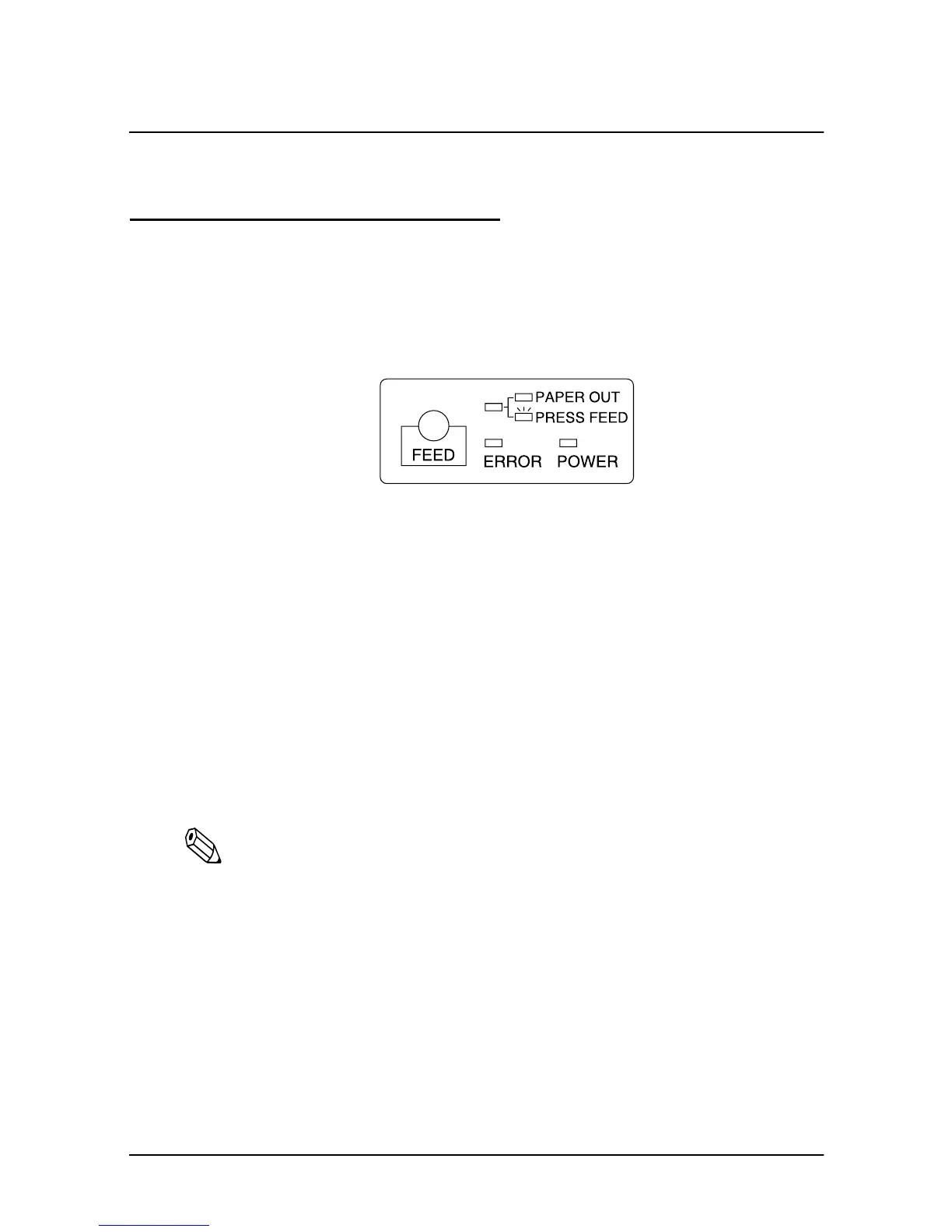 PAPER OUT
PRESS FEED
FEED
ERROR
POWER